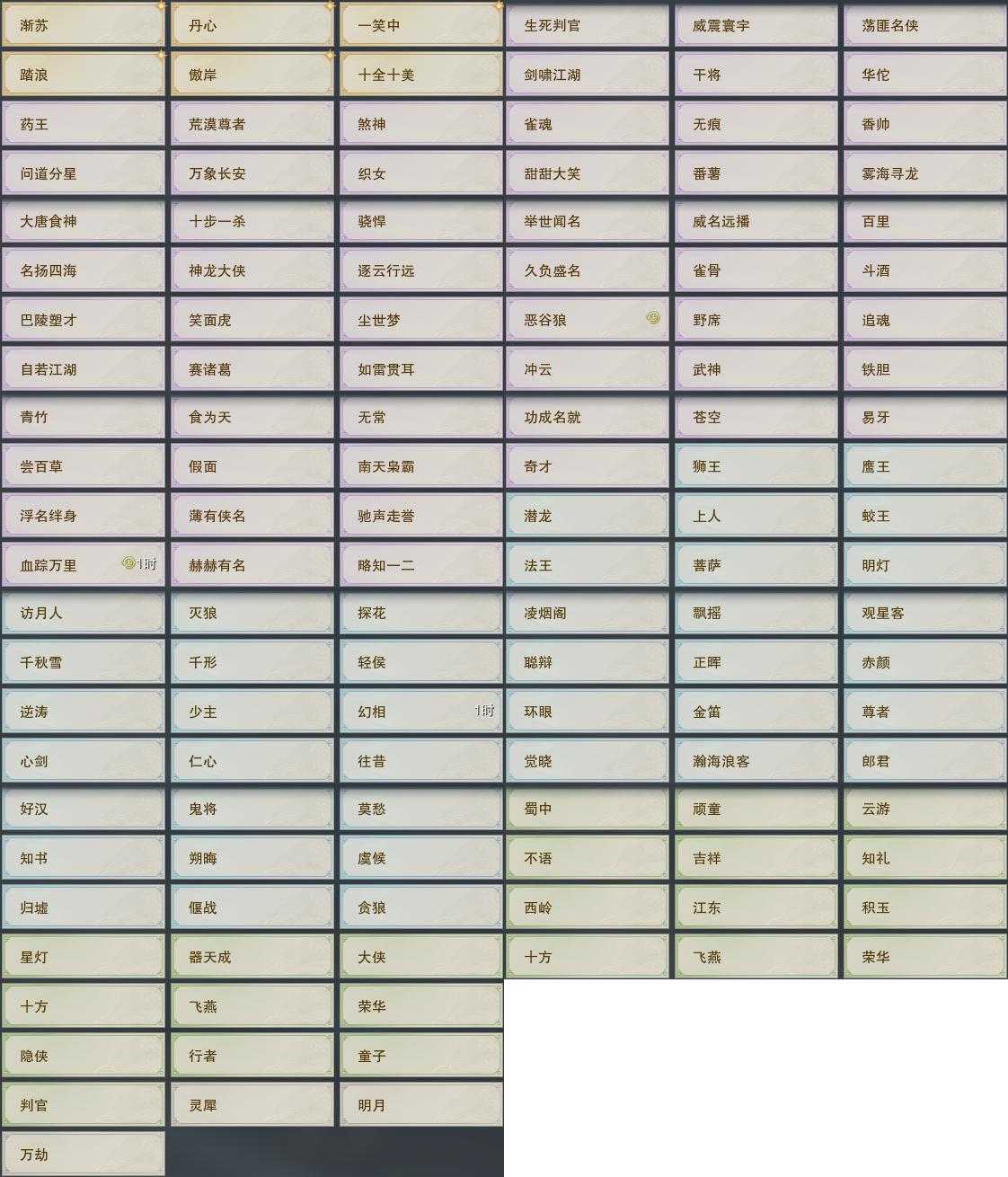 渐苏
丹心
一笑中
生死判官
威震寰宇
荡匪名侠

踏浪
傲岸
十全十美
剑啸江湖
干将
华佗

药王
荒漠尊者
煞神
雀魂
无痕
香帅

问道分星
万象长安
织女
甜甜大笑
番薯
雾海寻龙

大唐食神
十步一杀
骁悍
举世闻名
威名远播
百里

名扬四海
神龙大侠
逐云行远
久负盛名
雀骨
斗酒

巴陵塑才
笑面虎
尘世梦
恶谷狼
野席
追魂

自若江湖
赛诸葛
如雷贯耳
冲云
武神
铁胆

青竹
食为天
无常
功成名就
苍空
易牙

尝百草
假面
南天枭霸
奇才
狮王
鹰王

浮名绊身
薄有侠名
驰声走誉
潜龙
上人
蛟王

血踪万里 1时
赫赫有名
略知一二
法王
菩萨
明灯

访月人
灭狼
探花
凌烟阁
飘摇
观星客

千秋雪
千形
轻侯
聪辩
正晖
赤颜

逆涛
少主
幻相 1时
环眼
金笛
尊者

心剑
仁心
往昔
觉晓
瀚海浪客
郎君

好汉
鬼将
莫愁
蜀中
顽童
云游

知书
朔晦
虞候
不语
吉祥
知礼

归墟
偃战
贪狼
西岭
江东
积玉

星灯
器天成
大侠
十方
飞燕
荣华

十方
飞燕
荣华

隐侠
行者
童子

判官
灵犀
明月

万劫